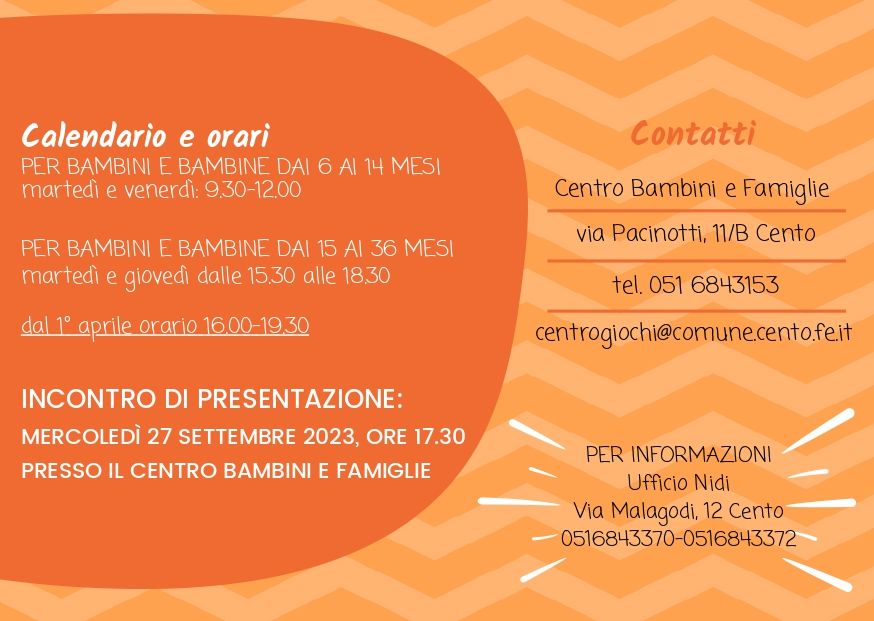 Calendario e orari
PER BAMBINI E BAMBINE DAI 6 AI 14 MESI
martedì e venerdì: 9.30-12.00

PER BAMBINI E BAMBINE DAI 15 AI 36 MESI
martedì e giovedì dalle 15.30 alle 18.30

dal 1° aprile orario 16.00-19.30

INCONTRO DI PRESENTAZIONE:
MERCOLEDÌ 27 SETTEMBRE 2023, ORE 17.30
PRESSO IL CENTRO BAMBINI E FAMIGLIE

Contatti
Centro Bambini e Famiglie
via Pacinotti, 11/B Cento
tel. 051 6843153
centrogiochi@comune.cento.fe.it

PER INFORMAZIONI
Ufficio Nidi
Via Malagodi, 12 Cento
0516843370-0516843372